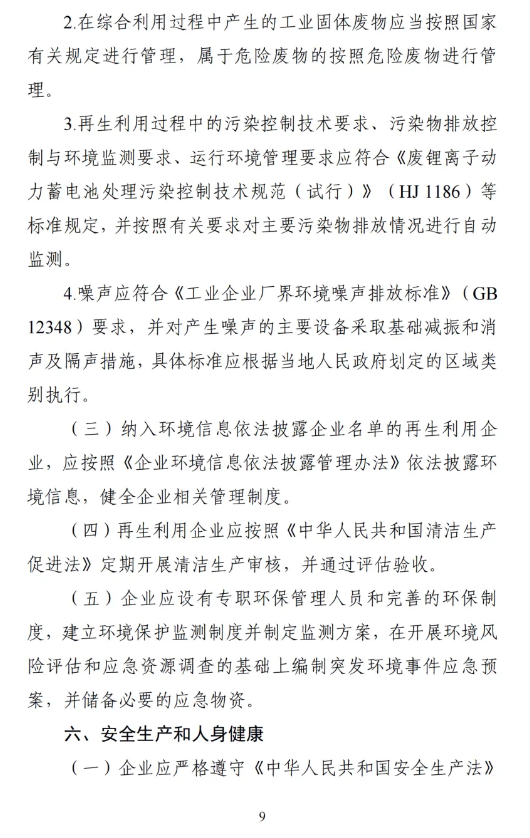 2.在综合利用过程中产生的工业固体废物应当按照国家有关规定进行管理，属于危险废物的按照危险废物进行管理。

3.再生利用过程中的污染控制技术要求、污染物排放控制与环境监测要求、运行环境管理要求应符合《废锂离子动力蓄电池处理污染控制技术规范（试行）》（HJ 1186）等标准规定，并按照有关要求对主要污染物排放情况进行自动监测。

4.噪声应符合《工业企业厂界环境噪声排放标准》（GB 12348）要求，并对产生噪声的主要设备采取基础减振和消声及隔声措施，具体标准应根据当地人民政府划定的区域类别执行。

（三）纳入环境信息依法披露企业名单的再生利用企业，应按照《企业环境信息依法披露管理办法》依法披露环境信息，健全企业相关管理制度。

（四）再生利用企业应按照《中华人民共和国清洁生产促进法》定期开展清洁生产审核，并通过评估验收。

（五）企业应设有专职环保管理人员和完善的环保制度，建立环境保护监测制度并制定监测方案，在开展环境风险评估和应急资源调查的基础上编制突发环境事件应急预案，并储备必要的应急物资。

六、安全生产和人身健康

（一）企业应严格遵守《中华人民共和国安全生产法》

9